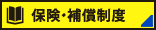 保険・補償制度